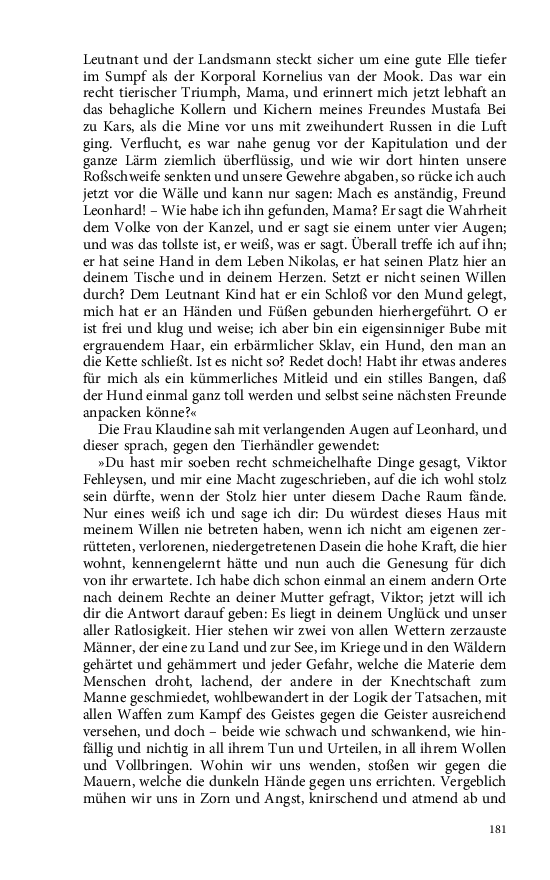 Leutnant und der Landsmann steckt sicher um eine gute Elle tiefer im Sumpf als der Korporal Kornelius van der Mook. Das war ein recht tierischer Triumph, Mama, und erinnert mich jetzt lebhaft an das behagliche Kollern und Kichern meines Freundes Mustafa Bei zu Kars, als die Mine vor uns mit zweihundert Russen in die Luft ging. Verflucht, es war nahe genug vor der Kapitulation und der ganze Lärm ziemlich überflüssig, und wie wir dort hinten unsere Roßschweife senkten und unsere Gewehre abgaben, so rücke ich auch jetzt vor die Wälle und kann nur sagen: Mach es anständig, Freund Leonhard! – Wie habe ich ihn gefunden, Mama? Er sagt die Wahrheit dem Volke von der Kanzel, und er sagt sie einem unter vier Augen; und was das tollste ist, er weiß, was er sagt. Überall treffe ich auf ihn; er hat seine Hand in dem Leben Nikolas, er hat seinen Platz hier an deinem Tische und in deinem Herzen. Setzt er nicht seinen Willen durch? Dem Leutnant Kind hat er ein Schloß vor den Mund gelegt, mich hat er an Händen und Füßen gebunden hierhergeführt. O er ist frei und klug und weise; ich aber bin ein eigensinniger Bube mit ergrauendem Haar, ein erbärmlicher Sklav, ein Hund, den man an die Kette schließt. Ist es nicht so? Redet doch! Habt ihr etwas anderes für mich als ein kümmerliches Mitleid und ein stilles Bangen, daß der Hund einmal ganz toll werden und selbst seine nächsten Freunde anpacken könne?«

Die Frau Klaudine sah mit verlangenden Augen auf Leonhard, und dieser sprach, gegen den Tierhändler gewendet:

»Du hast mir soeben recht schmeichelhafte Dinge gesagt, Viktor Fehleysen, und mir eine Macht zugeschrieben, auf die ich wohl stolz sein dürfte, wenn der Stolz hier unter diesem Dache Raum fände. Nur eines weiß ich und sage ich dir: Du würdest dieses Haus mit meinem Willen nie betreten haben, wenn ich nicht am eigenen zerrütteten, verlorenen, niedergetretenen Dasein die hohe Kraft, die hier wohnt, kennengelernt hätte und nun auch die Genesung für dich von ihr erwartete. Ich habe dich schon einmal an einem andern Orte nach deinem Rechte an deiner Mutter gefragt, Viktor; jetzt will ich dir die Antwort darauf geben: Es liegt in deinem Unglück und unser aller Ratlosigkeit. Hier stehen wir zwei von allen Wettern zerzauste Männer, der eine zu Land und zur See, im Kriege und in den Wäldern gehärtet und gehämmert und jeder Gefahr, welche die Materie dem Menschen droht, lachend, der andere in der Knechtschaft zum Manne geschmiedet, wohlbewandert in der Logik der Tatsachen, mit allen Waffen zum Kampf des Geistes gegen die Geister ausreichend versehen, und doch – beide wie schwach und schwankend, wie hinfällig und nichtig in all ihrem Tun und Urteilen, in all ihrem Wollen und Vollbringen. Wohin wir uns wenden, stoßen wir gegen die Mauern, welche die dunkeln Hände gegen uns errichten. Vergeblich mühen wir uns in Zorn und Angst, knirschend und atmend ab und

181